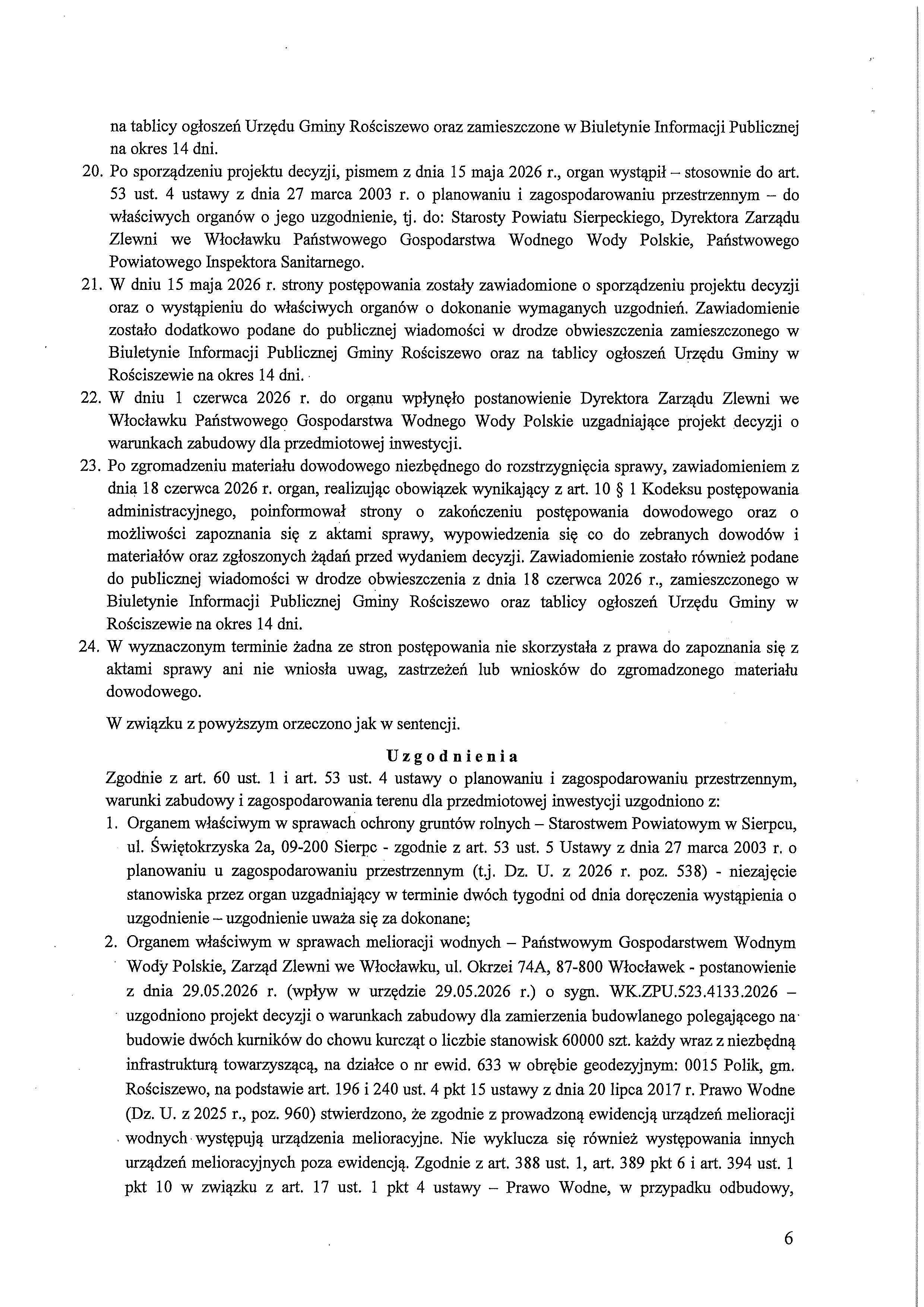 na tablicy ogłoszeń Urzędu Gminy Rościszewo oraz zamieszczone w Biuletynie Informacji Publicznej na okres 14 dni.

20. Po sporządzeniu projektu decyzji, pismem z dnia 15 maja 2026 r., organ wystąpił – stosownie do art. 53 ust. 4 ustawy z dnia 27 marca 2003 r. o planowaniu i zagospodarowaniu przestrzennym – do właściwych organów o jego uzgodnienie, tj. do: Starosty Powiatu Sierpeckiego, Dyrektora Zarządu Zlewni we Włocławku Państwowego Gospodarstwa Wodnego Wody Polskie, Państwowego Powiatowego Inspektora Sanitarnego.

21. W dniu 15 maja 2026 r. strony postępowania zostały zawiadomione o sporządzeniu projektu decyzji oraz o wystąpieniu do właściwych organów o dokonanie wymaganych uzgodnień. Zawiadomienie zostało dodatkowo podane do publicznej wiadomości w drodze obwieszczenia zamieszczonego w Biuletynie Informacji Publicznej Gminy Rościszewo oraz na tablicy ogłoszeń Urzędu Gminy w Rościszewie na okres 14 dni.

22. W dniu 1 czerwca 2026 r. do organu wpłynęło postanowienie Dyrektora Zarządu Zlewni we Włocławku Państwowego Gospodarstwa Wodnego Wody Polskie uzgadniające projekt decyzji o warunkach zabudowy dla przedmiotowej inwestycji.

23. Po zgromadzeniu materiału dowodowego niezbędnego do rozstrzygnięcia sprawy, zawiadomieniem z dnia 18 czerwca 2026 r. organ, realizując obowiązek wynikający z art. 10 § 1 Kodeksu postępowania administracyjnego, poinformował strony o zakończeniu postępowania dowodowego oraz o możliwości zapoznania się z aktami sprawy, wypowiedzenia się co do zebranych dowodów i materiałów oraz zgłoszonych żądań przed wydaniem decyzji. Zawiadomienie zostało również podane do publicznej wiadomości w drodze obwieszczenia z dnia 18 czerwca 2026 r., zamieszczonego w Biuletynie Informacji Publicznej Gminy Rościszewo oraz tablicy ogłoszeń Urzędu Gminy w Rościszewie na okres 14 dni.

24. W wyznaczonym terminie żadna ze stron postępowania nie skorzystała z prawa do zapoznania się z aktami sprawy ani nie wniosła uwag, zastrzeżeń lub wniosków do zgromadzonego materiału dowodowego.

W związku z powyższym orzeczono jak w sentencji.

Uzgodnienia

Zgodnie z art. 60 ust. 1 i art. 53 ust. 4 ustawy o planowaniu i zagospodarowaniu przestrzennym, warunki zabudowy i zagospodarowania terenu dla przedmiotowej inwestycji uzgodniono z:

1. Organem właściwym w sprawach ochrony gruntów rolnych – Starostwem Powiatowym w Sierpcu, ul. Świętokrzyska 2a, 09-200 Sierpc - zgodnie z art. 53 ust. 5 Ustawy z dnia 27 marca 2003 r. o planowaniu u zagospodarowaniu przestrzennym (t.j. Dz. U. z 2026 r. poz. 538) - niezajęcie stanowiska przez organ uzgadniający w terminie dwóch tygodni od dnia doręczenia wystąpienia o uzgodnienie – uzgodnienie uważa się za dokonane;

2. Organem właściwym w sprawach melioracji wodnych – Państwowym Gospodarstwem Wodnym Wody Polskie, Zarząd Zlewni we Włocławku, ul. Okrzei 74A, 87-800 Włocławek - postanowienie z dnia 29.05.2026 r. (wpływ w urzędzie 29.05.2026 r.) o sygn. WK.ZPU.523.4133.2026 – uzgodniono projekt decyzji o warunkach zabudowy dla zamierzenia budowlanego polegającego na budowie dwóch kurników do chowu kurcząt o liczbie stanowisk 60000 szt. każdy wraz z niezbędną infrastrukturą towarzyszącą, na działce o nr ewid. 633 w obrębie geodezyjnym: 0015 Polik, gm. Rościszewo, na podstawie art. 196 i 240 ust. 4 pkt 15 ustawy z dnia 20 lipca 2017 r. Prawo Wodne (Dz. U. z 2025 r., poz. 960) stwierdzono, że zgodnie z prowadzoną ewidencją urządzeń melioracji wodnych występują urządzenia melioracyjne. Nie wyklucza się również występowania innych urządzeń melioracyjnych poza ewidencją. Zgodnie z art. 388 ust. 1, art. 389 pkt 6 i art. 394 ust. 1 pkt 10 w związku z art. 17 ust. 1 pkt 4 ustawy – Prawo Wodne, w przypadku odbudowy,

6